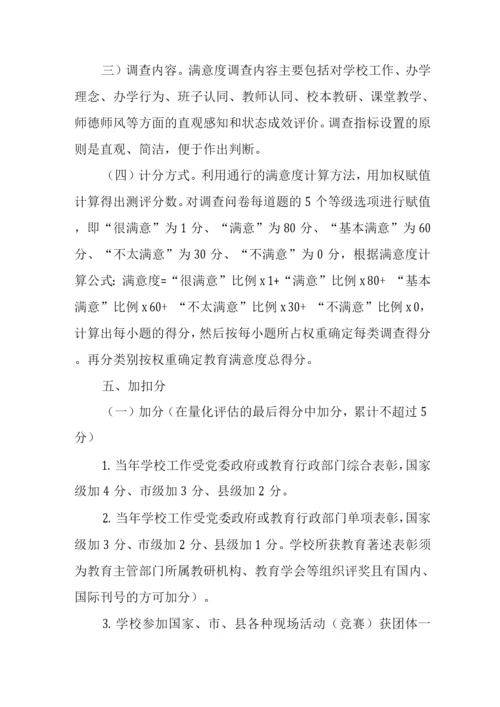 三）调查内容。满意度调查内容主要包括对学校工作、办学理念、办学行为、班子认同、教师认同、校本教研、课堂教学、师德师风等方面的直观感知和状态成效评价。调查指标设置的原则是直观、简洁，便于作出判断。

（四）计分方式。利用通行的满意度计算方法，用加权赋值计算得出测评分数。对调查问卷每道题的 5 个等级选项进行赋值，即“很满意”为 1 分、“满意”为 80 分、“基本满意”为 60 分、“不太满意”为 30 分、“不满意”为 0 分，根据满意度计算公式: 满意度=“很满意”比例 x 1+“满意”比例 x 80+ “基本满意”比例 x 60+ “不太满意”比例 x 30+ “不满意”比例 x 0，计算出每小题的得分，然后按每小题所占权重确定每类调查得分。再分类别按权重确定教育满意度总得分。

五、加扣分

（一）加分（在量化评估的最后得分中加分，累计不超过 5 分）

1. 当年学校工作受党委政府或教育行政部门综合表彰，国家级加 4 分、市级加 3 分、县级加 2 分。

2. 当年学校工作受党委政府或教育行政部门单项表彰，国家级加 3 分、市级加 2 分、县级加 1 分。学校所获教育著述表彰须为教育主管部门所属教研机构、教育学会等组织评奖且有国内、国际刊号的方可加分）。

3. 学校参加国家、市、县各种现场活动（竞赛）获团体一